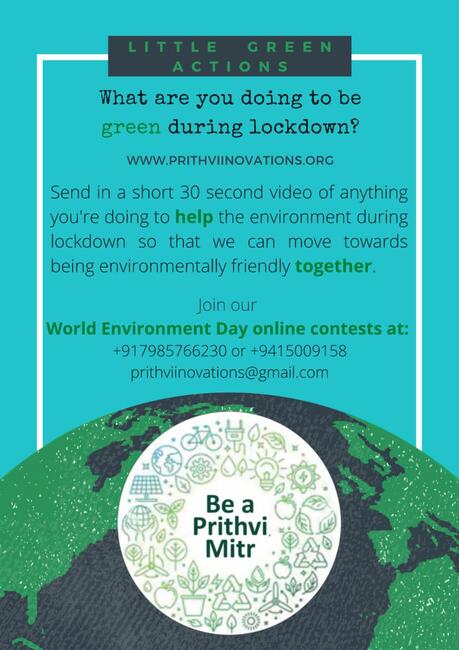 LITTLE GREEN ACTIONS

What are you doing to be green during lockdown?

WWW.PRITHVIINOVATIONS.ORG

Send in a short 30 second video of anything you're doing to help the environment during lockdown so that we can move towards being environmentally friendly together.

Join our
World Environment Day online contests at:
+917985766230 or +9415009158
prithviinovations@gmail.com

Be a
Prithvi
Mitr